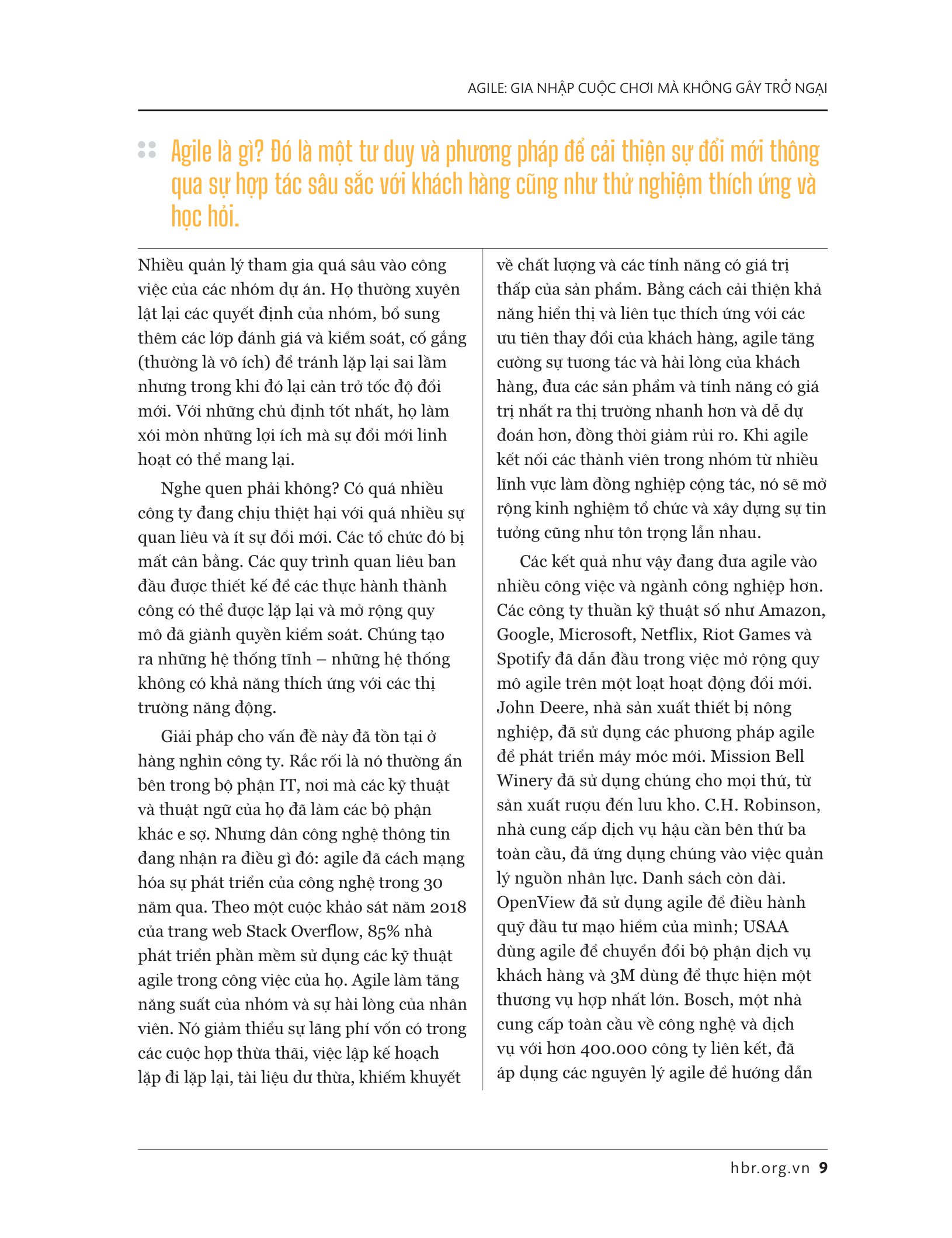 AGILE: GIA NHẬP CUỘC CHƠI MÀ KHÔNG GÂY TRỞ NGẠI

Agile là gì? Đó là một tư duy và phương pháp để cải thiện sự đổi mới thông qua sự hợp tác sâu sắc với khách hàng cũng như thử nghiệm thích ứng và học hỏi.

Nhiều quản lý tham gia quá sâu vào công việc của các nhóm dự án. Họ thường xuyên lật lại các quyết định của nhóm, bổ sung thêm các lớp đánh giá và kiểm soát, cố gắng (thường là vô ích) để tránh lặp lại sai lầm nhưng trong khi đó lại cản trở tốc độ đổi mới. Với những chủ định tốt nhất, họ làm xói mòn những lợi ích mà sự đổi mới linh hoạt có thể mang lại.

Nghe quen phải không? Có quá nhiều công ty đang chịu thiệt hại với quá nhiều sự quan liêu và ít sự đổi mới. Các tổ chức đó bị mất cân bằng. Các quy trình quan liêu ban đầu được thiết kế để các thực hành thành công có thể được lặp lại và mở rộng quy mô đã giành quyền kiểm soát. Chúng tạo ra những hệ thống tĩnh – những hệ thống không có khả năng thích ứng với các thị trường năng động.

Giải pháp cho vấn đề này đã tồn tại ở hàng nghìn công ty. Rắc rối là nó thường ẩn bên trong bộ phận IT, nơi mà các kỹ thuật và thuật ngữ của họ đã làm các bộ phận khác e sợ. Nhưng dân công nghệ thông tin đang nhận ra điều gì đó: agile đã cách mạng hóa sự phát triển của công nghệ trong 30 năm qua. Theo một cuộc khảo sát năm 2018 của trang web Stack Overflow, 85% nhà phát triển phần mềm sử dụng các kỹ thuật agile trong công việc của họ. Agile làm tăng năng suất của nhóm và sự hài lòng của nhân viên. Nó giảm thiểu sự lãng phí vốn có trong các cuộc họp thừa thãi, việc lập kế hoạch lặp đi lặp lại, tài liệu dư thừa, khiếm khuyết về chất lượng và các tính năng có giá trị thấp của sản phẩm. Bằng cách cải thiện khả năng hiển thị và liên tục thích ứng với các ưu tiên thay đổi của khách hàng, agile tăng cường sự tương tác và hài lòng của khách hàng, đưa các sản phẩm và tính năng có giá trị nhất ra thị trường nhanh hơn và dễ dự đoán hơn, đồng thời giảm rủi ro. Khi agile kết nối các thành viên trong nhóm từ nhiều lĩnh vực làm đồng nghiệp cộng tác, nó sẽ mở rộng kinh nghiệm tổ chức và xây dựng sự tin tưởng cũng như tôn trọng lẫn nhau.

Các kết quả như vậy đang đưa agile vào nhiều công việc và ngành công nghiệp hơn. Các công ty thuần kỹ thuật số như Amazon, Google, Microsoft, Netflix, Riot Games và Spotify đã dẫn đầu trong việc mở rộng quy mô agile trên một loạt hoạt động đổi mới. John Deere, nhà sản xuất thiết bị nông nghiệp, đã sử dụng các phương pháp agile để phát triển máy móc mới. Mission Bell Winery đã sử dụng chúng cho mọi thứ, từ sản xuất rượu đến lưu kho. C.H. Robinson, nhà cung cấp dịch vụ hậu cần bên thứ ba toàn cầu, đã ứng dụng chúng vào việc quản lý nguồn nhân lực. Danh sách còn dài. OpenView đã sử dụng agile để điều hành quỹ đầu tư mạo hiểm của mình; USAA dùng agile để chuyển đổi bộ phận dịch vụ khách hàng và 3M dùng để thực hiện một thương vụ hợp nhất lớn. Bosch, một nhà cung cấp toàn cầu về công nghệ và dịch vụ với hơn 400.000 công ty liên kết, đã áp dụng các nguyên lý agile để hướng dẫn

hbr.org.vn 9